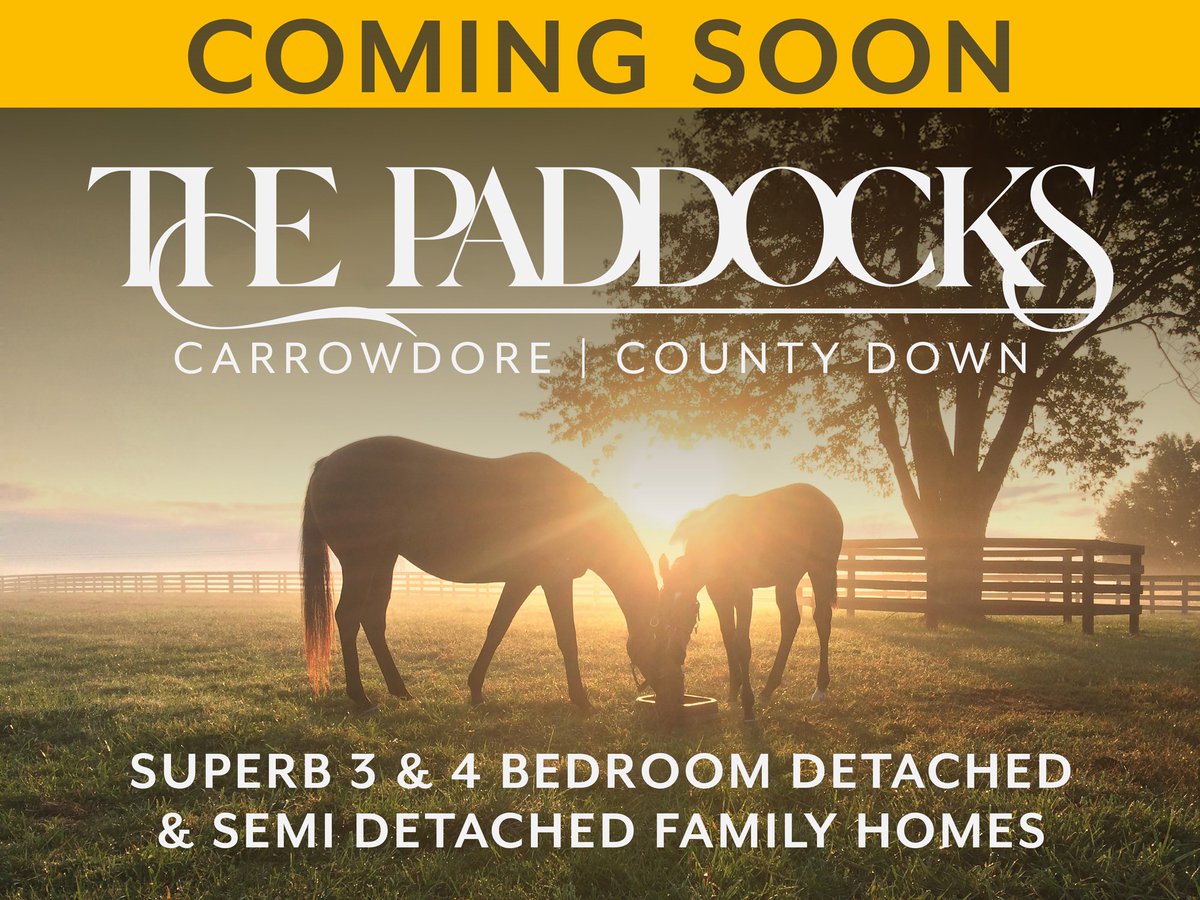 COMING SOON

THE PADDOCKS

CARROWDORE | COUNTY DOWN

SUPERB 3 & 4 BEDROOM DETACHED & SEMI DETACHED FAMILY HOMES